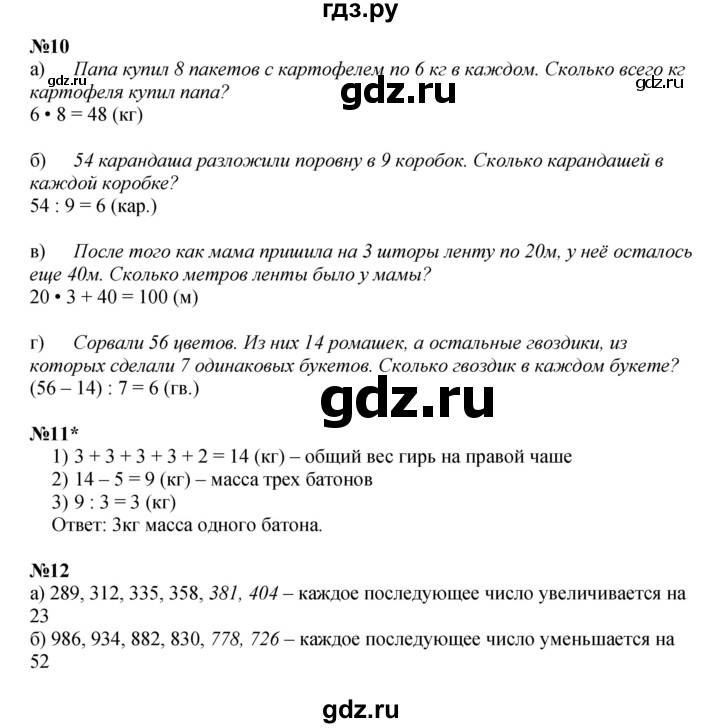 гдз.ру

№10

а) Папа купил 8 пакетов с картофелем по 6 кг в каждом. Сколько всего кг картофеля купил папа?

gdz.ru gdz.ru gdz.ru

$6 \cdot 8 = 48$ (кг)

б) 54 карандаша разложили поровну в 9 коробок. Сколько карандашей в каждой коробке?

$54 : 9 = 6$ (кар.)

в) После того как мама пришила на 3 шторы ленту по 20м, у неё осталось еще 40м. Сколько метров ленты было у мамы?

$20 \cdot 3 + 40 = 100$ (м)

г) Сорвали 56 цветов. Из них 14 ромашек, а остальные гвоздики, из которых сделали 7 одинаковых букетов. Сколько гвоздик в каждом букете?

$(56 - 14) : 7 = 6$ (гв.)

gdz.ru

№11*

1) $3 + 3 + 3 + 3 + 2 = 14$ (кг) – общий вес гирь на правой чаше
2) $14 - 5 = 9$ (кг) – масса трех батонов
3) $9 : 3 = 3$ (кг)
Ответ: 3кг масса одного батона.

№12

а) 289, 312, 335, 358, 381, 404 – каждое последующее число увеличивается на 23

б) 986, 934, 882, 830, 778, 726 – каждое последующее число уменьшается на 52

gdz.ru